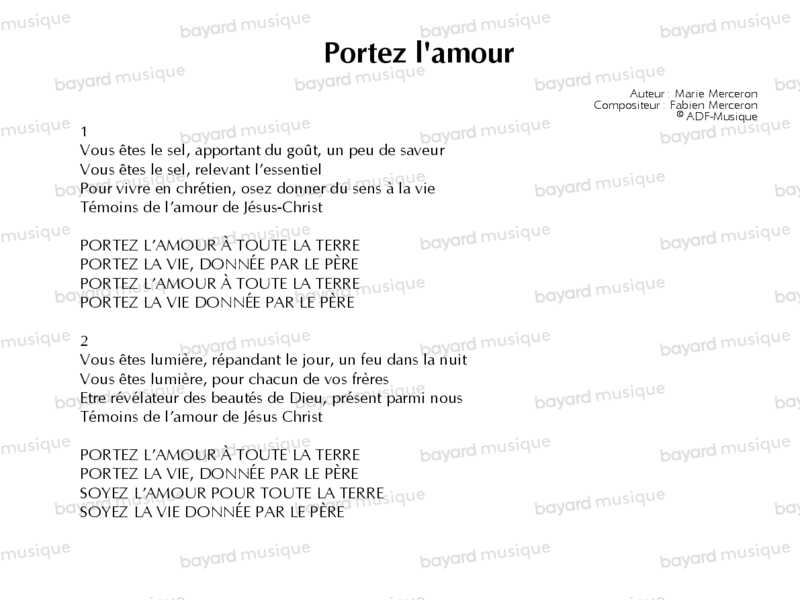 Portez l'amour

Auteur : Marie Merceron
Compositeur : Fabien Merceron
© ADF-Musique

1
Vous êtes le sel, apportant du goût, un peu de saveur
Vous êtes le sel, relevant l'essentiel
Pour vivre en chrétien, osez donner du sens à la vie
Témoins de l'amour de Jésus-Christ

PORTEZ L'AMOUR À TOUTE LA TERRE
PORTEZ LA VIE, DONNÉE PAR LE PÈRE
PORTEZ L'AMOUR À TOUTE LA TERRE
PORTEZ LA VIE DONNÉE PAR LE PÈRE

2
Vous êtes lumière, répandant le jour, un feu dans la nuit
Vous êtes lumière, pour chacun de vos frères
Etre révélateur des beautés de Dieu, présent parmi nous
Témoins de l'amour de Jésus Christ

PORTEZ L'AMOUR À TOUTE LA TERRE
PORTEZ LA VIE, DONNÉE PAR LE PÈRE
SOYEZ L'AMOUR POUR TOUTE LA TERRE
SOYEZ LA VIE DONNÉE PAR LE PÈRE

bayard musique